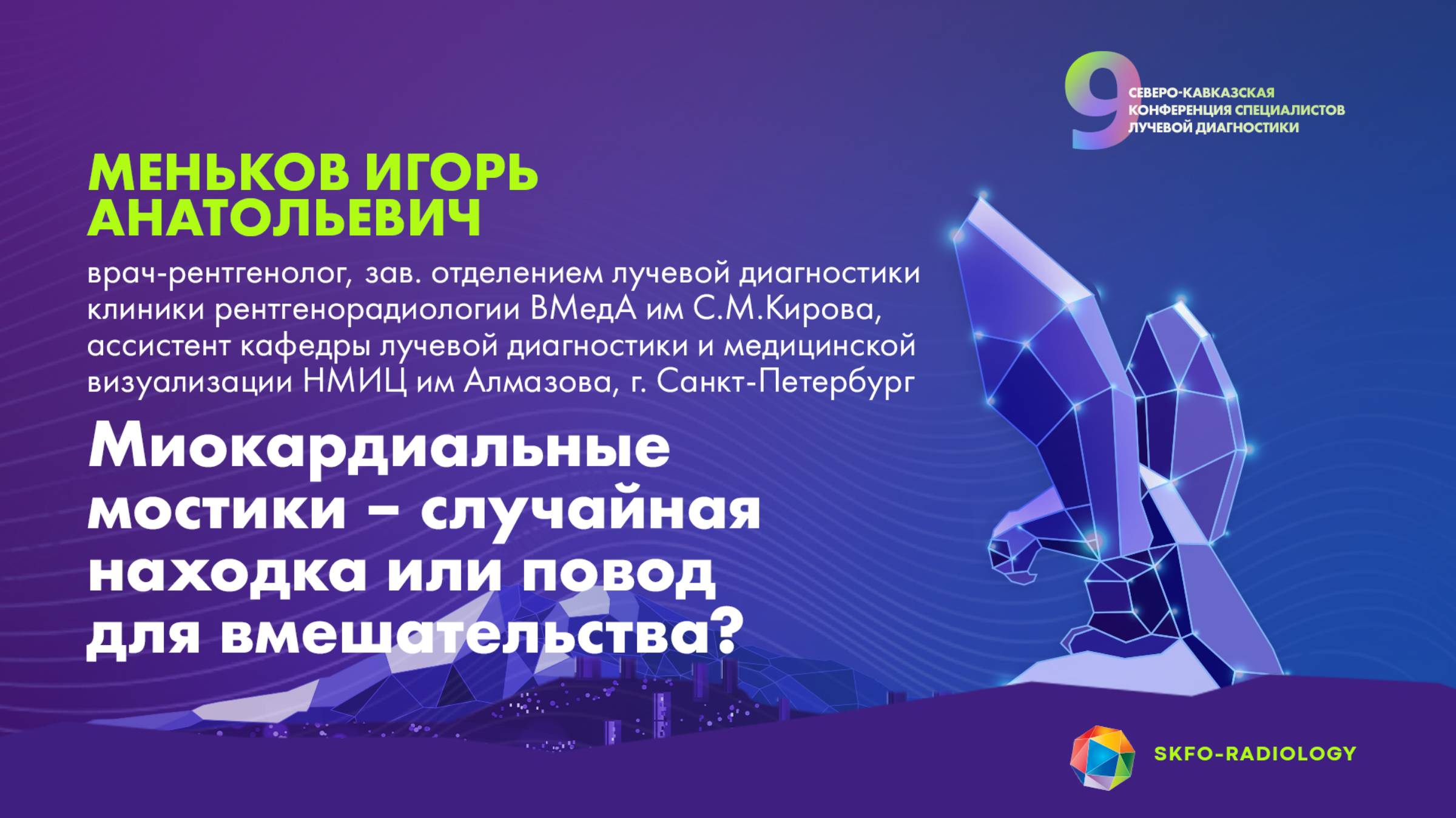 9 СЕВЕРО-КАВКАЗСКАЯ КОНФЕРЕНЦИЯ СПЕЦИАЛИСТОВ ЛУЧЕВОЙ ДИАГНОСТИКИ

МЕНЬКОВ ИГОРЬ АНАТОЛЬЕВИЧ

врач-рентгенолог, зав. отделением лучевой диагностики клиники рентгенорадиологии ВМедА им С.М.Кирова, ассистент кафедры лучевой диагностики и медицинской визуализации НМИЦ им Алмазова, г. Санкт-Петербург

Миокардиальные мостики – случайная находка или повод для вмешательства?

SKFO-RADIOLOGY